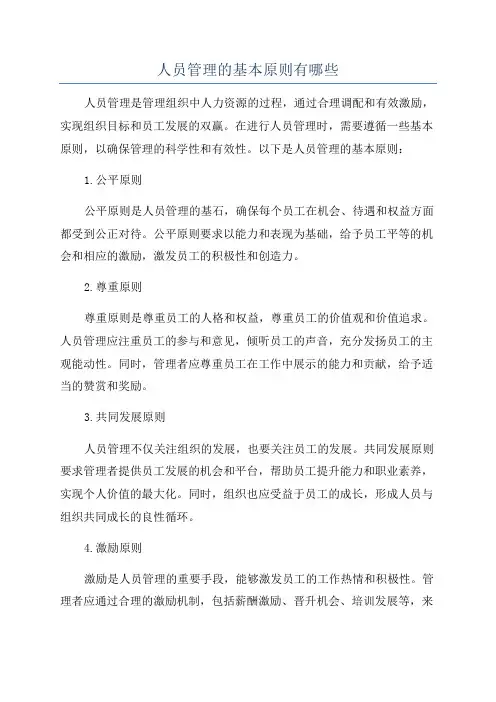 人员管理的基本原则有哪些

人员管理是管理组织中人力资源的过程，通过合理调配和有效激励，实现组织目标和员工发展的双赢。在进行人员管理时，需要遵循一些基本原则，以确保管理的科学性和有效性。以下是人员管理的基本原则：

1.公平原则

公平原则是人员管理的基石，确保每个员工在机会、待遇和权益方面都受到公正对待。公平原则要求以能力和表现为基础，给予员工平等的机会和相应的激励，激发员工的积极性和创造力。

2.尊重原则

尊重原则是尊重员工的人格和权益，尊重员工的价值观和价值追求。人员管理应注重员工的参与和意见，倾听员工的声音，充分发扬员工的主观能动性。同时，管理者应尊重员工在工作中展示的能力和贡献，给予适当的赞赏和奖励。

3.共同发展原则

人员管理不仅关注组织的发展，也要关注员工的发展。共同发展原则要求管理者提供员工发展的机会和平台，帮助员工提升能力和职业素养，实现个人价值的最大化。同时，组织也应受益于员工的成长，形成人员与组织共同成长的良性循环。

4.激励原则

激励是人员管理的重要手段，能够激发员工的工作热情和积极性。管理者应通过合理的激励机制，包括薪酬激励、晋升机会、培训发展等，来